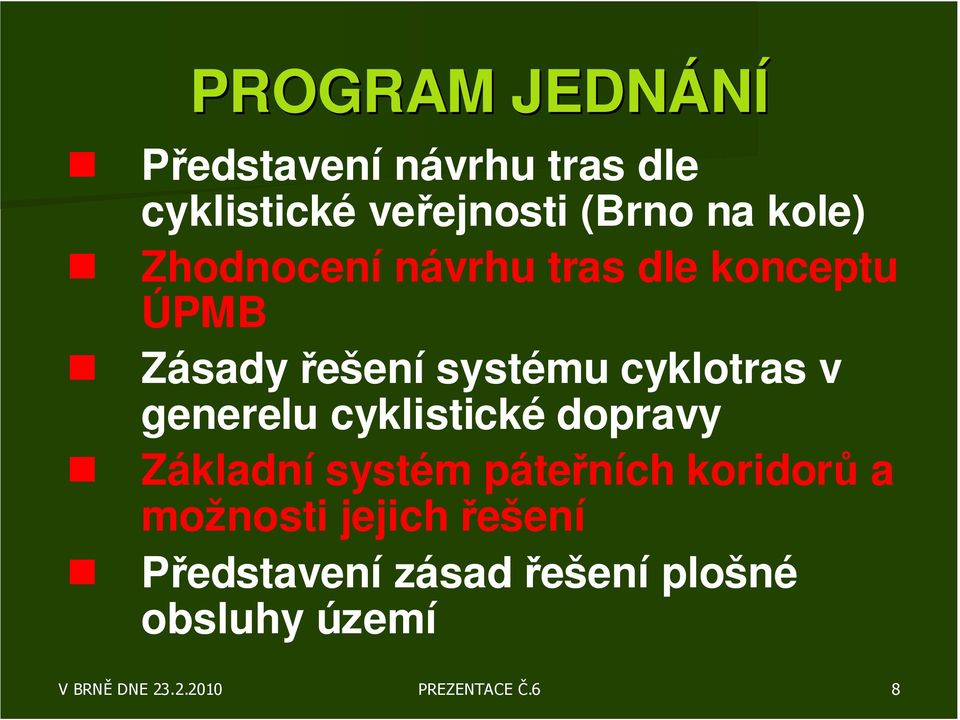 PROGRAM JEDNÁNÍ

Představení návrhu tras dle cyklistické veřejnosti (Brno na kole)

Zhodnocení návrhu tras dle konceptu ÚPMB

Zásady řešení systému cyklotras v generelu cyklistické dopravy

Základní systém páteřních koridorů a možnosti jejich řešení

Představení zásad řešení plošné obsluhy území

V BRNĚ DNE 23.2.2010

PREZENTACE Č.6

8